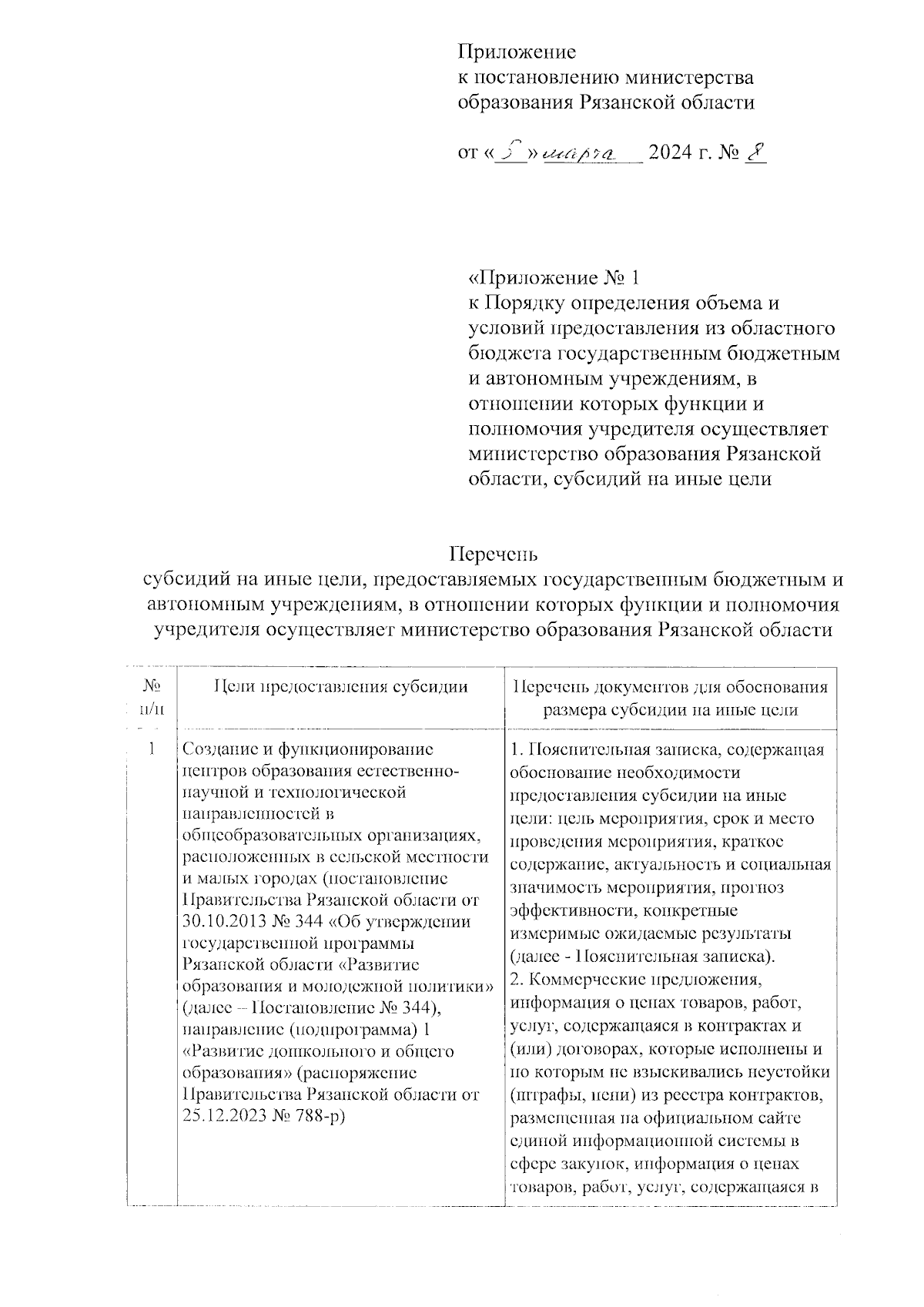 Приложение
к постановлению министерства образования Рязанской области

от «5» марта 2024 г. № 8

«Приложение № 1
к Порядку определения объема и условий предоставления из областного бюджета государственным бюджетным и автономным учреждениям, в отношении которых функции и полномочия учредителя осуществляет министерство образования Рязанской области, субсидий на иные цели

Перечень
субсидий на иные цели, предоставляемых государственным бюджетным и автономным учреждениям, в отношении которых функции и полномочия учредителя осуществляет министерство образования Рязанской области

| № п/п | Цели предоставления субсидии | Перечень документов для обоснования размера субсидии на иные цели |
|---|---|---|
| 1 | Создание и функционирование центров образования естественно-научной и технологической направленностей в общеобразовательных организациях, расположенных в сельской местности и малых городах (постановление Правительства Рязанской области от 30.10.2013 № 344 «Об утверждении государственной программы Рязанской области «Развитие образования и молодежной политики» (далее – Постановление № 344), направление (подпрограмма) 1 «Развитие дошкольного и общего образования» (распоряжение Правительства Рязанской области от 25.12.2023 № 788-р) | 1. Пояснительная записка, содержащая обоснование необходимости предоставления субсидии на иные цели: цель мероприятия, срок и место проведения мероприятия, краткое содержание, актуальность и социальная значимость мероприятия, прогноз эффективности, конкретные измеримые ожидаемые результаты (далее - Пояснительная записка). 2. Коммерческие предложения, информация о ценах товаров, работ, услуг, содержащаяся в контрактах и (или) договорах, которые исполнены и по которым не взыскивались неустойки (штрафы, пени) из реестра контрактов, размещенная на официальном сайте единой информационной системы в сфере закупок, информация о ценах товаров, работ, услуг, содержащаяся в |